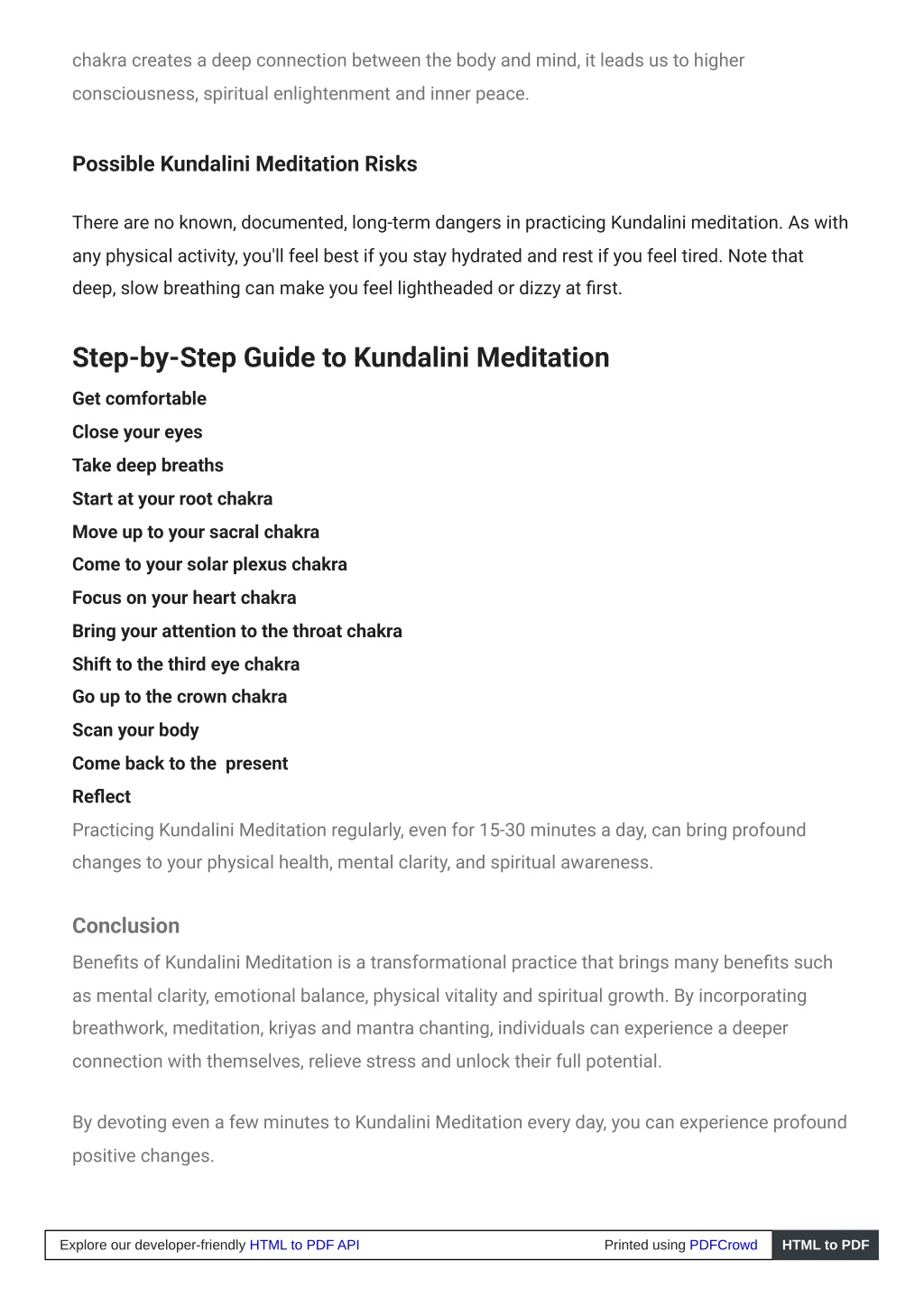 chakra creates a deep connection between the body and mind, it leads us to higher consciousness, spiritual enlightenment and inner peace.

Possible Kundalini Meditation Risks

There are no known, documented, long-term dangers in practicing Kundalini meditation. As with any physical activity, you'll feel best if you stay hydrated and rest if you feel tired. Note that deep, slow breathing can make you feel lightheaded or dizzy at first.

Step-by-Step Guide to Kundalini Meditation

Get comfortable

Close your eyes

Take deep breaths

Start at your root chakra

Move up to your sacral chakra

Come to your solar plexus chakra

Focus on your heart chakra

Bring your attention to the throat chakra

Shift to the third eye chakra

Go up to the crown chakra

Scan your body

Come back to the present

Reflect

Practicing Kundalini Meditation regularly, even for 15-30 minutes a day, can bring profound changes to your physical health, mental clarity, and spiritual awareness.

Conclusion

Benefits of Kundalini Meditation is a transformational practice that brings many benefits such as mental clarity, emotional balance, physical vitality and spiritual growth. By incorporating breathwork, meditation, kriyas and mantra chanting, individuals can experience a deeper connection with themselves, relieve stress and unlock their full potential.

By devoting even a few minutes to Kundalini Meditation every day, you can experience profound positive changes.

Explore our developer-friendly HTML to PDF API Printed using PDFCrowd HTML to PDF